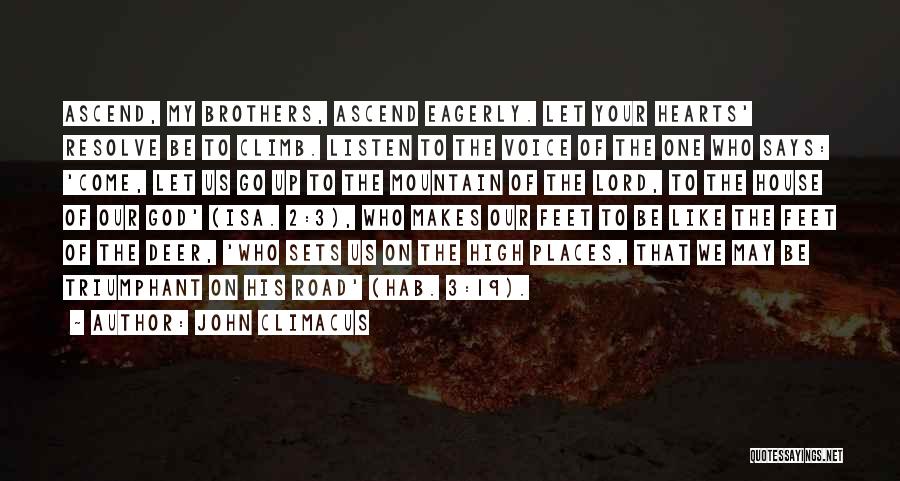 ASCEND, MY BROTHERS, ASCEND EAGERLY. LET YOUR HEARTS' RESOLVE BE TO CLIMB. LISTEN TO THE VOICE OF THE ONE WHO SAYS: 'COME, LET US GO UP TO THE MOUNTAIN OF THE LORD, TO THE HOUSE OF OUR GOD' (ISA. 2:3), WHO MAKES OUR FEET TO BE LIKE THE FEET OF THE DEER, 'WHO SETS US ON THE HIGH PLACES, THAT WE MAY BE TRIUMPHANT ON HIS ROAD' (HAB. 3:19).

~ AUTHOR: JOHN CLIMACUS

QUOTESSAYINGS.NET